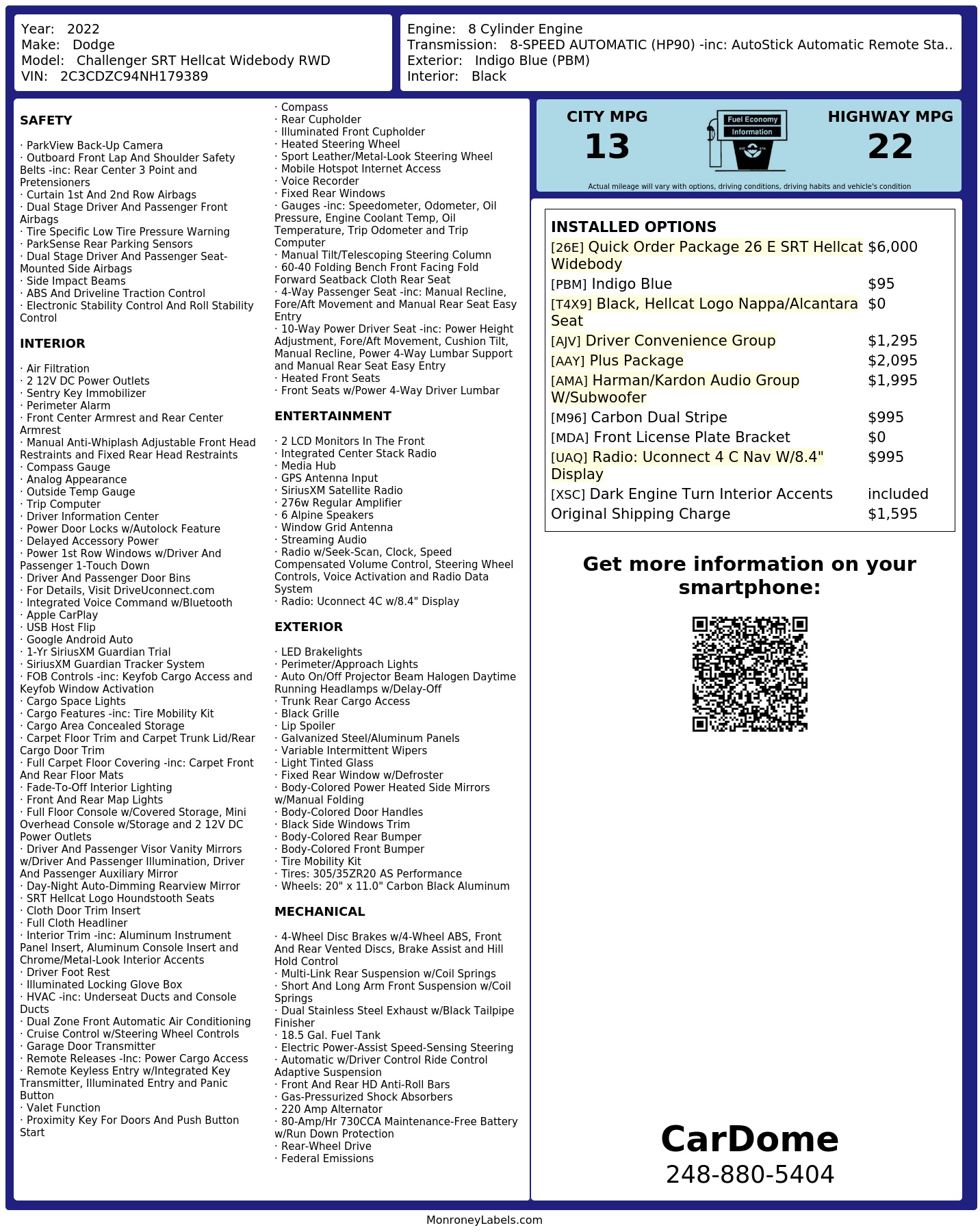 Year: 2022
Make: Dodge
Model: Challenger SRT Hellcat Widebody RWD
VIN: 2C3CDZC94NH179389

Engine: 8 Cylinder Engine
Transmission: 8-SPEED AUTOMATIC (HP90) -inc: AutoStick Automatic Remote Sta..
Exterior: Indigo Blue (PBM)
Interior: Black

SAFETY

· ParkView Back-Up Camera
· Outboard Front Lap And Shoulder Safety Belts -inc: Rear Center 3 Point and Pretensioners
· Curtain 1st And 2nd Row Airbags
· Dual Stage Driver And Passenger Front Airbags
· Tire Specific Low Tire Pressure Warning
· ParkSense Rear Parking Sensors
· Dual Stage Driver And Passenger Seat-Mounted Side Airbags
· Side Impact Beams
· ABS And Driveline Traction Control
· Electronic Stability Control And Roll Stability Control

INTERIOR

· Air Filtration
· 2 12V DC Power Outlets
· Sentry Key Immobilizer
· Perimeter Alarm
· Front Center Armrest and Rear Center Armrest
· Manual Anti-Whiplash Adjustable Front Head Restraints and Fixed Rear Head Restraints
· Compass Gauge
· Analog Appearance
· Outside Temp Gauge
· Trip Computer
· Driver Information Center
· Power Door Locks w/Autolock Feature
· Delayed Accessory Power
· Power 1st Row Windows w/Driver And Passenger 1-Touch Down
· Driver And Passenger Door Bins
· For Details, Visit DriveUconnect.com
· Integrated Voice Command w/Bluetooth
· Apple CarPlay
· USB Host Flip
· Google Android Auto
· 1-Yr SiriusXM Guardian Trial
· SiriusXM Guardian Tracker System
· FOB Controls -inc: Keyfob Cargo Access and Keyfob Window Activation
· Cargo Space Lights
· Cargo Features -inc: Tire Mobility Kit
· Cargo Area Concealed Storage
· Carpet Floor Trim and Carpet Trunk Lid/Rear Cargo Door Trim
· Full Carpet Floor Covering -inc: Carpet Front And Rear Floor Mats
· Fade-To-Off Interior Lighting
· Front And Rear Map Lights
· Full Floor Console w/Covered Storage, Mini Overhead Console w/Storage and 2 12V DC Power Outlets
· Driver And Passenger Visor Vanity Mirrors w/Driver And Passenger Illumination, Driver And Passenger Auxiliary Mirror
· Day-Night Auto-Dimming Rearview Mirror
· SRT Hellcat Logo Houndstooth Seats
· Cloth Door Trim Insert
· Full Cloth Headliner
· Interior Trim -inc: Aluminum Instrument Panel Insert, Aluminum Console Insert and Chrome/Metal-Look Interior Accents
· Driver Foot Rest
· Illuminated Locking Glove Box
· HVAC -inc: Underseat Ducts and Console Ducts
· Dual Zone Front Automatic Air Conditioning
· Cruise Control w/Steering Wheel Controls
· Garage Door Transmitter
· Remote Releases -Inc: Power Cargo Access
· Remote Keyless Entry w/Integrated Key Transmitter, Illuminated Entry and Panic Button
· Valet Function
· Proximity Key For Doors And Push Button Start
· Compass
· Rear Cupholder
· Illuminated Front Cupholder
· Heated Steering Wheel
· Sport Leather/Metal-Look Steering Wheel
· Mobile Hotspot Internet Access
· Voice Recorder
· Fixed Rear Windows
· Gauges -inc: Speedometer, Odometer, Oil Pressure, Engine Coolant Temp, Oil Temperature, Trip Odometer and Trip Computer
· Manual Tilt/Telescoping Steering Column
· 60-40 Folding Bench Front Facing Fold Forward Seatback Cloth Rear Seat
· 4-Way Passenger Seat -inc: Manual Recline, Fore/Aft Movement and Manual Rear Seat Easy Entry
· 10-Way Power Driver Seat -inc: Power Height Adjustment, Fore/Aft Movement, Cushion Tilt, Manual Recline, Power 4-Way Lumbar Support and Manual Rear Seat Easy Entry
· Heated Front Seats
· Front Seats w/Power 4-Way Driver Lumbar

ENTERTAINMENT

· 2 LCD Monitors In The Front
· Integrated Center Stack Radio
· Media Hub
· GPS Antenna Input
· SiriusXM Satellite Radio
· 276w Regular Amplifier
· 6 Alpine Speakers
· Window Grid Antenna
· Streaming Audio
· Radio w/Seek-Scan, Clock, Speed Compensated Volume Control, Steering Wheel Controls, Voice Activation and Radio Data System
· Radio: Uconnect 4C w/8.4" Display

EXTERIOR

· LED Brakelights
· Perimeter/Approach Lights
· Auto On/Off Projector Beam Halogen Daytime Running Headlamps w/Delay-Off
· Trunk Rear Cargo Access
· Black Grille
· Lip Spoiler
· Galvanized Steel/Aluminum Panels
· Variable Intermittent Wipers
· Light Tinted Glass
· Fixed Rear Window w/Defroster
· Body-Colored Power Heated Side Mirrors w/Manual Folding
· Body-Colored Door Handles
· Black Side Windows Trim
· Body-Colored Rear Bumper
· Body-Colored Front Bumper
· Tire Mobility Kit
· Tires: 305/35ZR20 AS Performance
· Wheels: 20" x 11.0" Carbon Black Aluminum

MECHANICAL

· 4-Wheel Disc Brakes w/4-Wheel ABS, Front And Rear Vented Discs, Brake Assist and Hill Hold Control
· Multi-Link Rear Suspension w/Coil Springs
· Short And Long Arm Front Suspension w/Coil Springs
· Dual Stainless Steel Exhaust w/Black Tailpipe Finisher
· 18.5 Gal. Fuel Tank
· Electric Power-Assist Speed-Sensing Steering
· Automatic w/Driver Control Ride Control Adaptive Suspension
· Front And Rear HD Anti-Roll Bars
· Gas-Pressurized Shock Absorbers
· 220 Amp Alternator
· 80-Amp/Hr 730CCA Maintenance-Free Battery w/Run Down Protection
· Rear-Wheel Drive
· Federal Emissions

CITY MPG
13
Fuel Economy
Information
HIGHWAY MPG
22
Actual mileage will vary with options, driving conditions, driving habits and vehicle's condition

INSTALLED OPTIONS
| | |
|---|---|
| [26E] Quick Order Package 26 E SRT Hellcat Widebody | $6,000 |
| [PBM] Indigo Blue | $95 |
| [T4X9] Black, Hellcat Logo Nappa/Alcantara Seat | $0 |
| [AJV] Driver Convenience Group | $1,295 |
| [AAY] Plus Package | $2,095 |
| [AMA] Harman/Kardon Audio Group W/Subwoofer | $1,995 |
| [M96] Carbon Dual Stripe | $995 |
| [MDA] Front License Plate Bracket | $0 |
| [UAQ] Radio: Uconnect 4 C Nav W/8.4" Display | $995 |
| [XSC] Dark Engine Turn Interior Accents | included |
| Original Shipping Charge | $1,595 |

Get more information on your smartphone:

CarDome
248-880-5404

MonroneyLabels.com